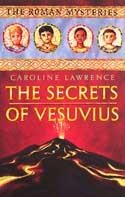 THE ROMAN MYSTERIES

CAROLINE LAWRENCE

THE SECRETS OF VESUVIUS